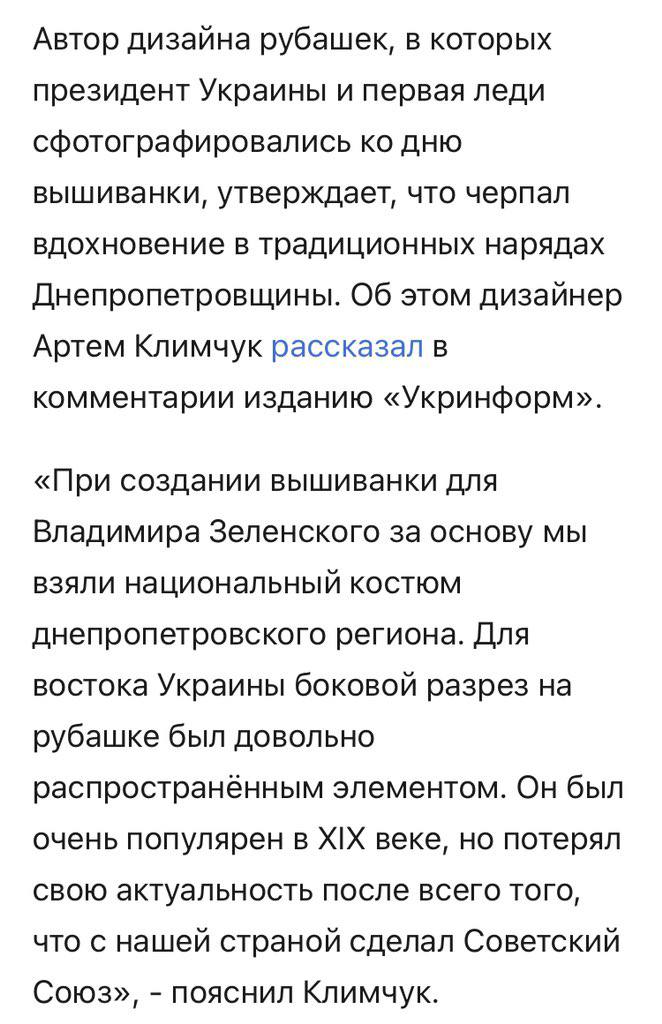 Автор дизайна рубашек, в которых президент Украины и первая леди сфотографировались ко дню вышиванки, утверждает, что черпал вдохновение в традиционных нарядах Днепропетровщины. Об этом дизайнер Артем Климчук рассказал в комментарии изданию «Укринформ».

«При создании вышиванки для Владимира Зеленского за основу мы взяли национальный костюм днепропетровского региона. Для востока Украины боковой разрез на рубашке был довольно распространённым элементом. Он был очень популярен в XIX веке, но потерял свою актуальность после всего того, что с нашей страной сделал Советский Союз», - пояснил Климчук.